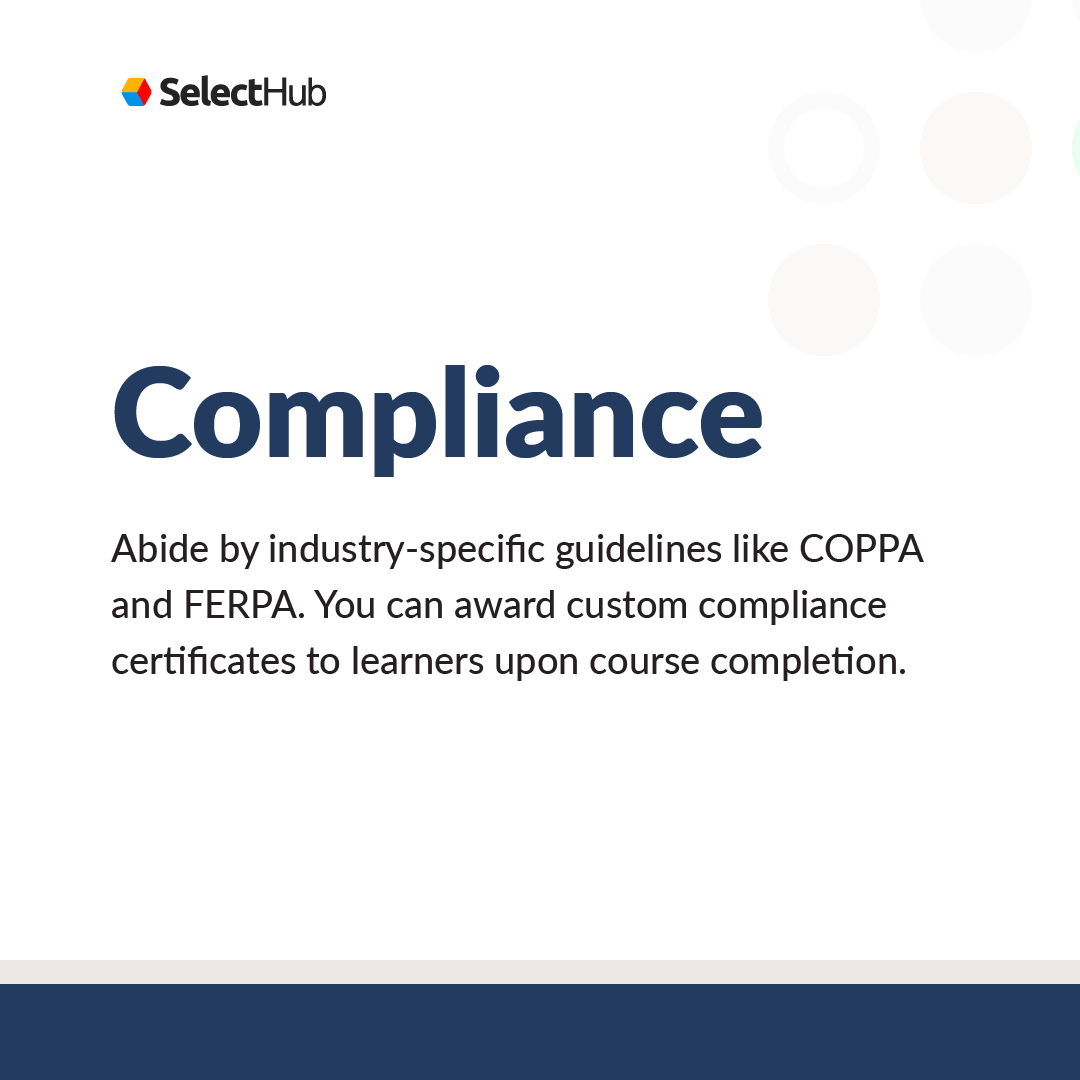 SelectHub

Compliance

Abide by industry-specific guidelines like COPPA and FERPA. You can award custom compliance certificates to learners upon course completion.